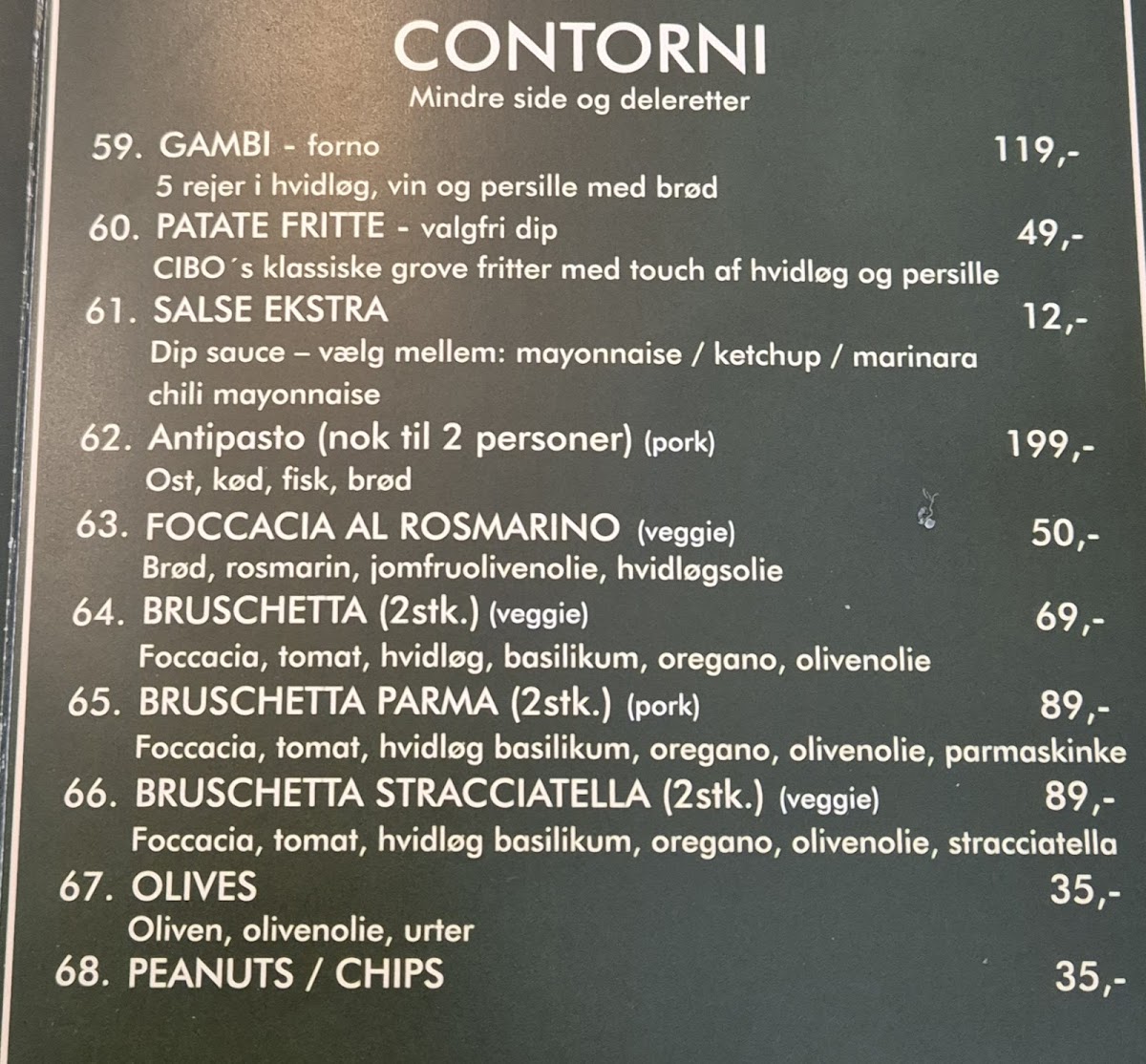 CONTORNI
Mindre side og deleretter

59. GAMBI - forno
119,-
5 rejer i hvidløg, vin og persille med brød

60. PATATE FRITTE - valgfri dip
49,-
CIBO´s klassiske grove fritter med touch af hvidløg og persille

61. SALSE EKSTRA
12,-
Dip sauce – vælg mellem: mayonnaise / ketchup / marinara chili mayonnaise

62. Antipasto (nok til 2 personer) (pork)
199,-
Ost, kød, fisk, brød

63. FOCCACIA AL ROSMARINO (veggie)
50,-
Brød, rosmarin, jomfruolivenolie, hvidløgsolie

64. BRUSCHETTA (2stk.) (veggie)
69,-
Foccacia, tomat, hvidløg, basilikum, oregano, olivenolie

65. BRUSCHETTA PARMA (2stk.) (pork)
89,-
Foccacia, tomat, hvidløg basilikum, oregano, olivenolie, parmaskinke

66. BRUSCHETTA STRACCIATELLA (2stk.) (veggie)
89,-
Foccacia, tomat, hvidløg basilikum, oregano, olivenolie, stracciatella

67. OLIVES
35,-
Oliven, olivenolie, urter

68. PEANUTS / CHIPS
35,-